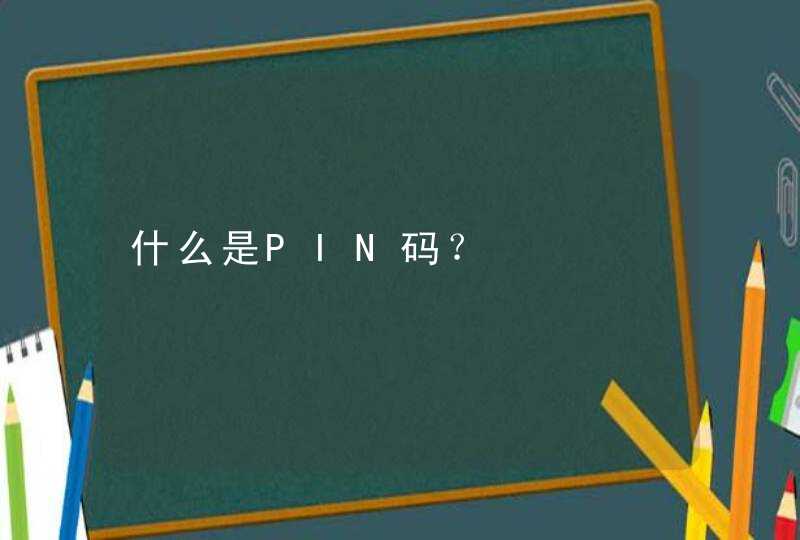 什么是PIN码？